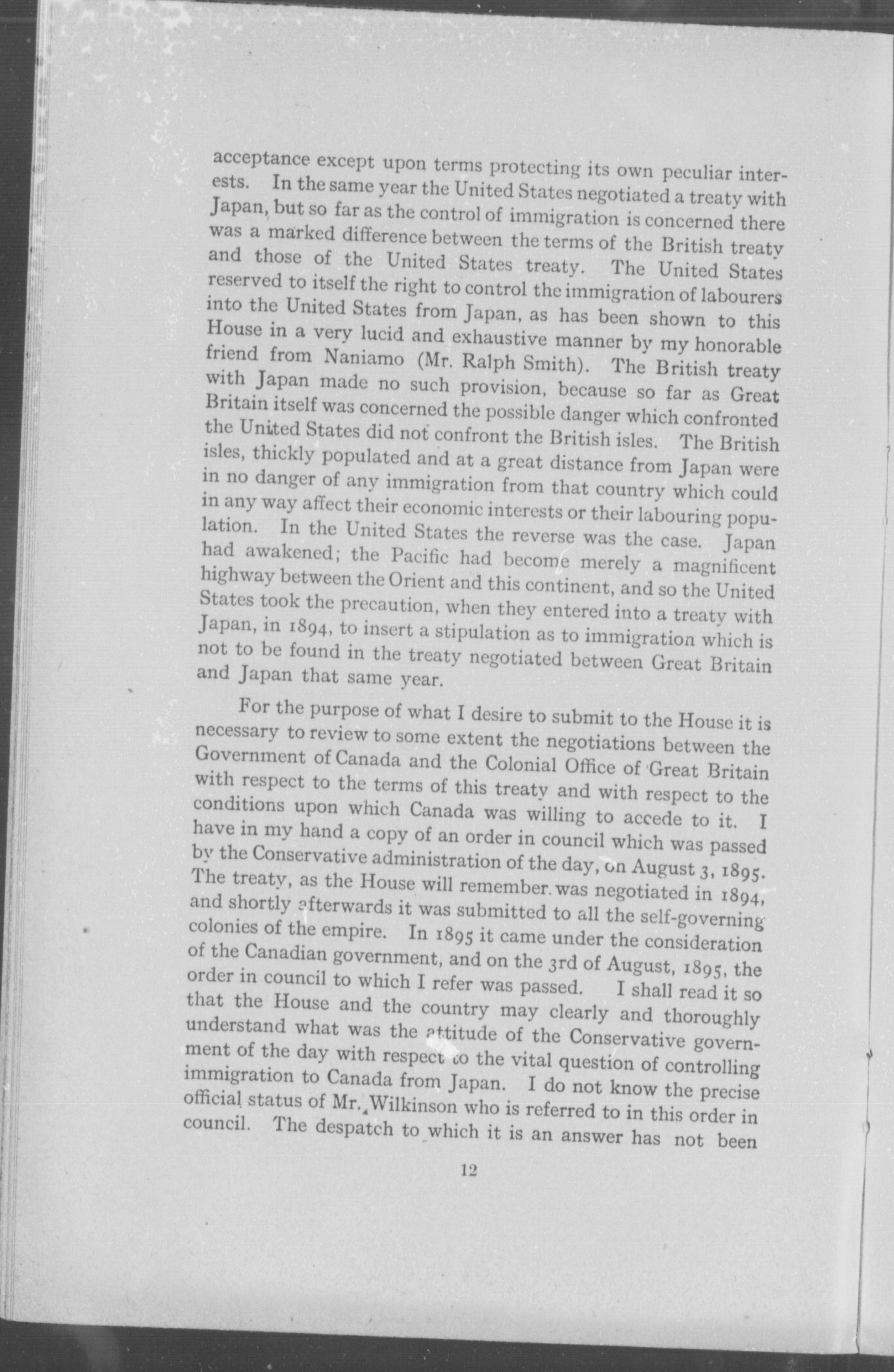 acceptance except upon terms protecting its own peculiar interests. In the same year the United States negotiated a treaty with Japan, but so far as the control of immigration is concerned there was a marked difference between the terms of the British treaty and those of the United States treaty. The United States reserved to itself the right to control the immigration of labourers into the United States from Japan, as has been shown to this House in a very lucid and exhaustive manner by my honorable friend from Naniamo (Mr. Ralph Smith). The British treaty with Japan made no such provision, because so far as Great Britain itself was concerned the possible danger which confronted the United States did not confront the British isles. The British isles, thickly populated and at a great distance from Japan were in no danger of any immigration from that country which could in any way affect their economic interests or their labouring population. In the United States the reverse was the case. Japan had awakened; the Pacific had become merely a magnificent highway between the Orient and this continent, and so the United States took the precaution, when they entered into a treaty with Japan, in 1894, to insert a stipulation as to immigration which is not to be found in the treaty negotiated between Great Britain and Japan that same year.

For the purpose of what I desire to submit to the House it is necessary to review to some extent the negotiations between the Government of Canada and the Colonial Office of Great Britain with respect to the terms of this treaty and with respect to the conditions upon which Canada was willing to accede to it. I have in my hand a copy of an order in council which was passed by the Conservative administration of the day, on August 3, 1895. The treaty, as the House will remember. was negotiated in 1894, and shortly afterwards it was submitted to all the self-governing colonies of the empire. In 1895 it came under the consideration of the Canadian government, and on the 3rd of August, 1895, the order in council to which I refer was passed. I shall read it so that the House and the country may clearly and thoroughly understand what was the attitude of the Conservative government of the day with respect to the vital question of controlling immigration to Canada from Japan. I do not know the precise official status of Mr. Wilkinson who is referred to in this order in council. The despatch to which it is an answer has not been

12